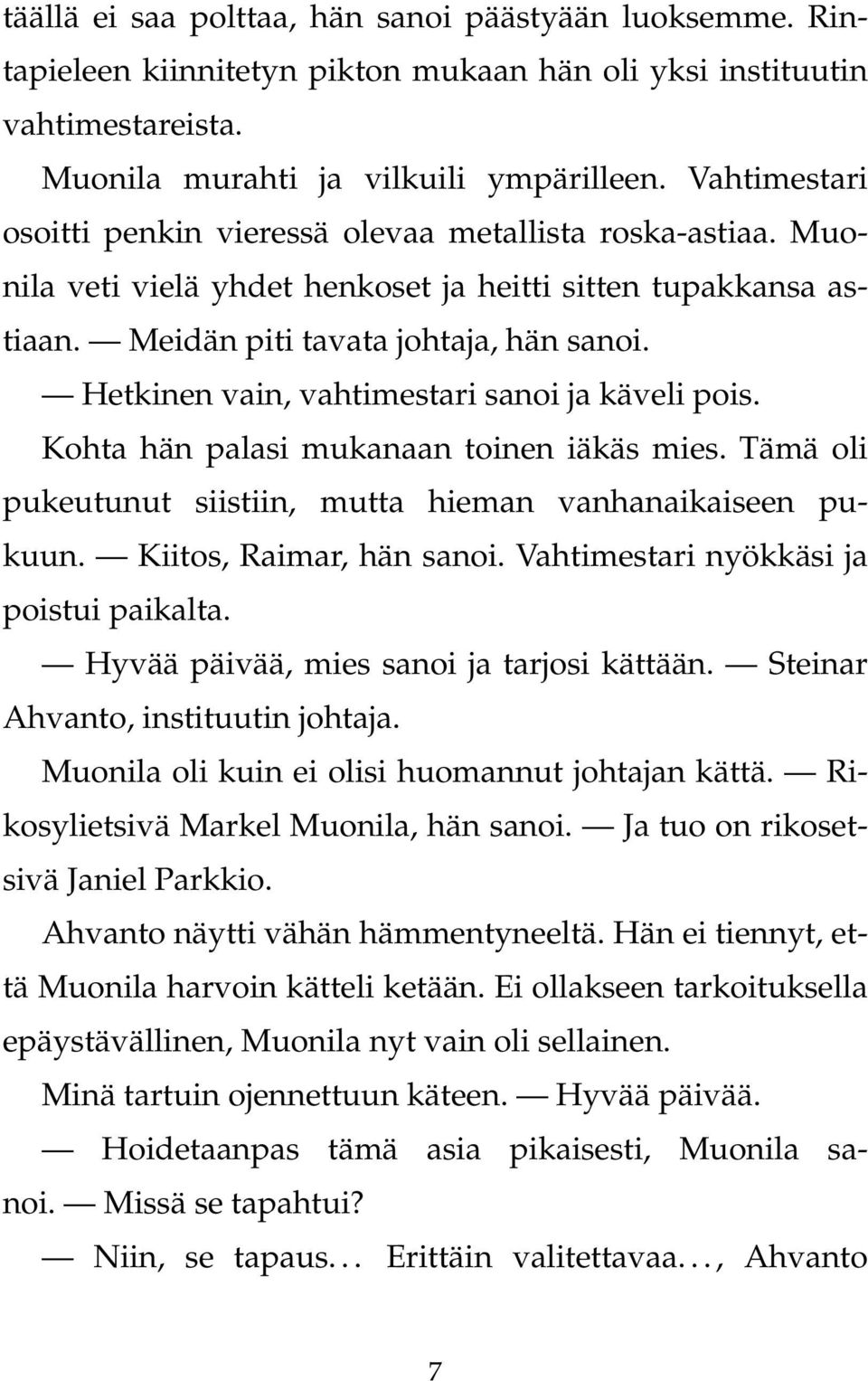 täällä ei saa polttaa, hän sanoi päästyään luoksemme. Rintapieleen kiinnitetyn pikton mukaan hän oli yksi instituutin vahtimestareista.

Muonila murahti ja vilkuili ympärilleen. Vahtimestari osoitti penkin vieressä olevaa metallista roska-astiaa. Muonila veti vielä yhdet henkoset ja heitti sitten tupakkansa astiaan. — Meidän piti tavata johtaja, hän sanoi.

— Hetkinen vain, vahtimestari sanoi ja käveli pois.

Kohta hän palasi mukanaan toinen iäkäs mies. Tämä oli pukeutunut siistiin, mutta hieman vanhanaikaiseen pukuun. — Kiitos, Raimar, hän sanoi. Vahtimestari nyökkäsi ja poistui paikalta.

— Hyvää päivää, mies sanoi ja tarjosi kättään. — Steinar Ahvanto, instituutin johtaja.

Muonila oli kuin ei olisi huomannut johtajan kättä. — Rikosylietsivä Markel Muonila, hän sanoi. — Ja tuo on rikosetsivä Janiel Parkkio.

Ahvanto näytti vähän hämmentyneeltä. Hän ei tiennyt, että Muonila harvoin kätteli ketään. Ei ollakseen tarkoituksella epäystävällinen, Muonila nyt vain oli sellainen.

Minä tartuin ojennettuun käteen. — Hyvää päivää.

— Hoidetaanpas tämä asia pikaisesti, Muonila sanoi. — Missä se tapahtui?

— Niin, se tapaus... Erittäin valitettavaa..., Ahvanto

7